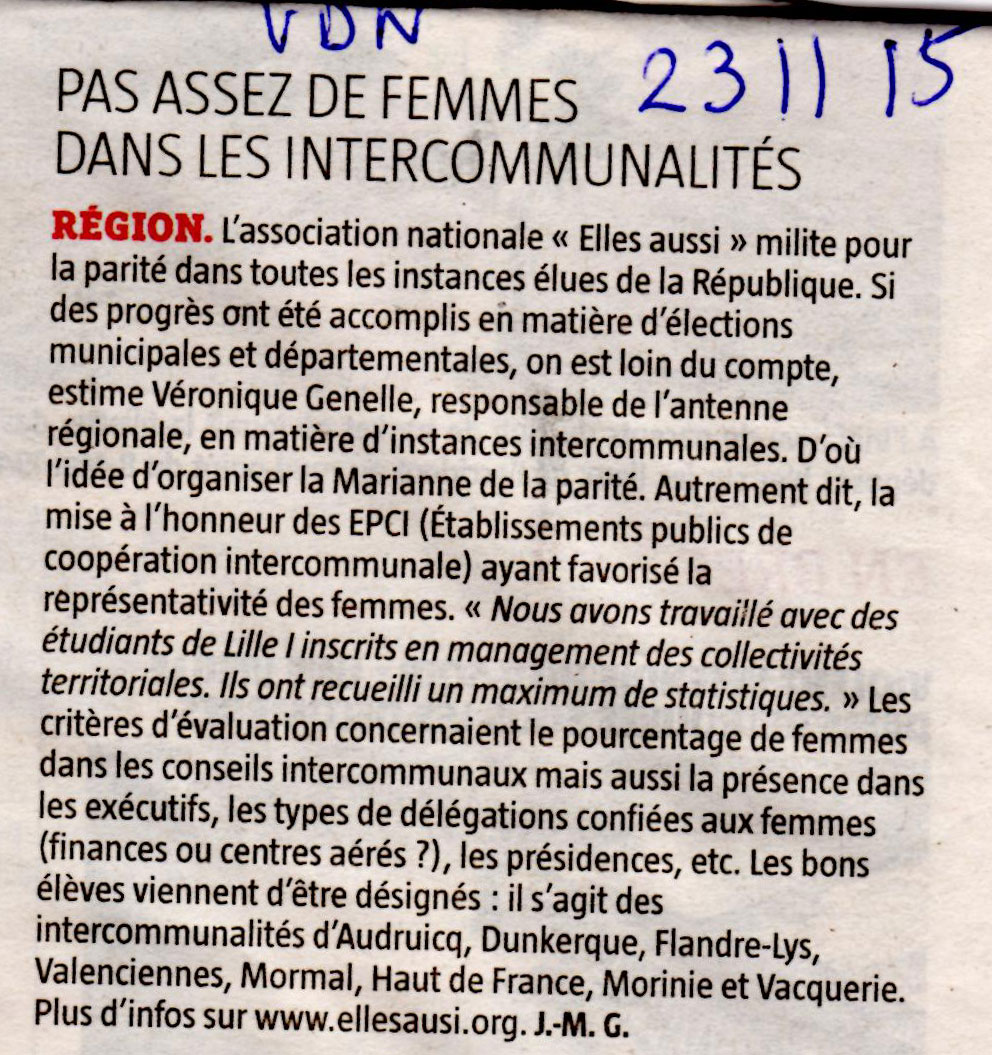 VDN 23 11 15

PAS ASSEZ DE FEMMES DANS LES INTERCOMMUNALITÉS

RÉGION. L'association nationale « Elles aussi » milite pour la parité dans toutes les instances élues de la République. Si des progrès ont été accomplis en matière d'élections municipales et départementales, on est loin du compte, estime Véronique Genelle, responsable de l'antenne régionale, en matière d'instances intercommunales. D'où l'idée d'organiser la Marianne de la parité. Autrement dit, la mise à l'honneur des EPCI (Établissements publics de coopération intercommunale) ayant favorisé la représentativité des femmes. « Nous avons travaillé avec des étudiants de Lille I inscrits en management des collectivités territoriales. Ils ont recueilli un maximum de statistiques. » Les critères d'évaluation concernaient le pourcentage de femmes dans les conseils intercommunaux mais aussi la présence dans les exécutifs, les types de délégations confiées aux femmes (finances ou centres aérés ?), les présidences, etc. Les bons élèves viennent d'être désignés : il s'agit des intercommunalités d'Audruicq, Dunkerque, Flandre-Lys, Valenciennes, Mormal, Haut de France, Morinie et Vacquerie. Plus d'infos sur www.ellesausi.org. J.-M. G.